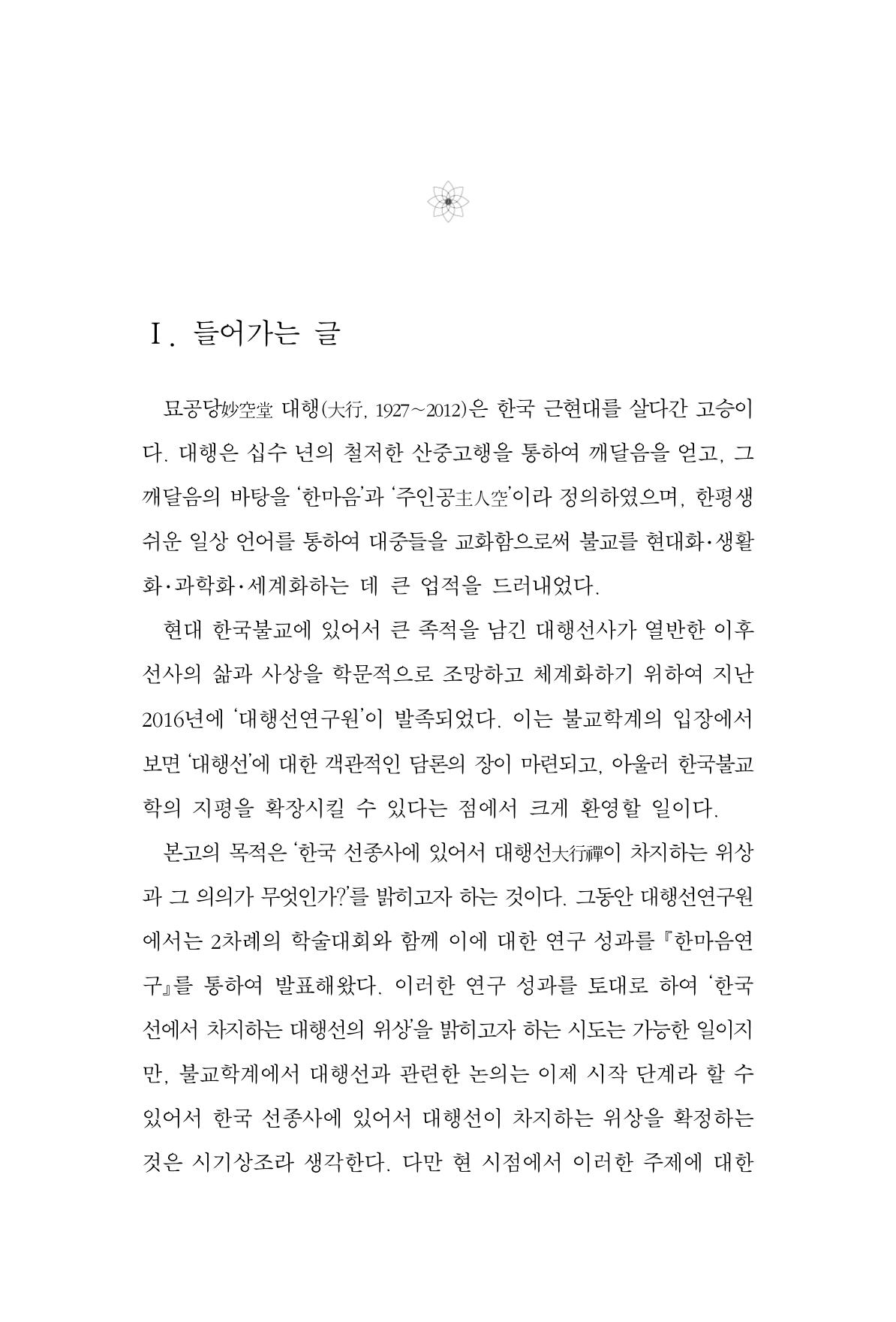 Ⅰ. 들어가는 글

묘공당妙空堂 대행(大行, 1927~2012)은 한국 근현대를 살다간 고승이다. 대행은 십수 년의 철저한 산중고행을 통하여 깨달음을 얻고, 그 깨달음의 바탕을 '한마음'과 '주인공主人空'이라 정의하였으며, 한평생 쉬운 일상 언어를 통하여 대중들을 교화함으로써 불교를 현대화·생활화·과학화·세계화하는 데 큰 업적을 드러내었다.

현대 한국불교에 있어서 큰 족적을 남긴 대행선사가 열반한 이후 선사의 삶과 사상을 학문적으로 조망하고 체계화하기 위하여 지난 2016년에 '대행선연구원'이 발족되었다. 이는 불교학계의 입장에서 보면 '대행선'에 대한 객관적인 담론의 장이 마련되고, 아울러 한국불교학의 지평을 확장시킬 수 있다는 점에서 크게 환영할 일이다.

본고의 목적은 '한국 선종사에 있어서 대행선大行禪이 차지하는 위상과 그 의의가 무엇인가?'를 밝히고자 하는 것이다. 그동안 대행선연구원에서는 2차례의 학술대회와 함께 이에 대한 연구 성과를 『한마음연구』를 통하여 발표해왔다. 이러한 연구 성과를 토대로 하여 '한국선에서 차지하는 대행선의 위상'을 밝히고자 하는 시도는 가능한 일이지만, 불교학계에서 대행선과 관련한 논의는 이제 시작 단계라 할 수 있어서 한국 선종사에 있어서 대행선이 차지하는 위상을 확정하는 것은 시기상조라 생각한다. 다만 현 시점에서 이러한 주제에 대한